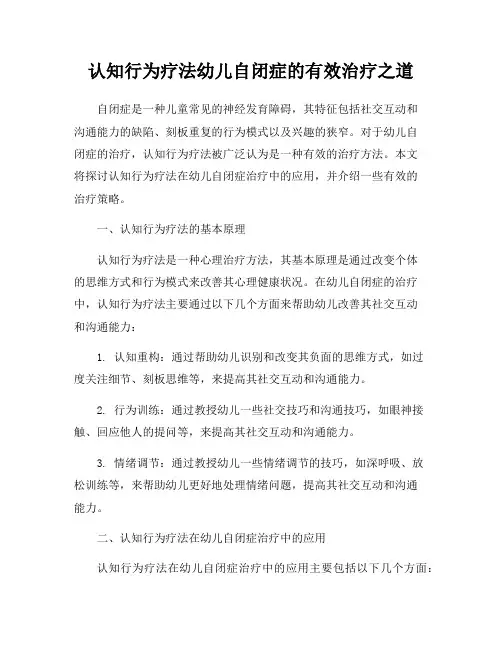 认知行为疗法幼儿自闭症的有效治疗之道

自闭症是一种儿童常见的神经发育障碍，其特征包括社交互动和沟通能力的缺陷、刻板重复的行为模式以及兴趣的狭窄。对于幼儿自闭症的治疗，认知行为疗法被广泛认为是一种有效的治疗方法。本文将探讨认知行为疗法在幼儿自闭症治疗中的应用，并介绍一些有效的治疗策略。

一、认知行为疗法的基本原理

认知行为疗法是一种心理治疗方法，其基本原理是通过改变个体的思维方式和行为模式来改善其心理健康状况。在幼儿自闭症的治疗中，认知行为疗法主要通过以下几个方面来帮助幼儿改善其社交互动和沟通能力：

1. 认知重构：通过帮助幼儿识别和改变其负面的思维方式，如过度关注细节、刻板思维等，来提高其社交互动和沟通能力。

2. 行为训练：通过教授幼儿一些社交技巧和沟通技巧，如眼神接触、回应他人的提问等，来提高其社交互动和沟通能力。

3. 情绪调节：通过教授幼儿一些情绪调节的技巧，如深呼吸、放松训练等，来帮助幼儿更好地处理情绪问题，提高其社交互动和沟通能力。

二、认知行为疗法在幼儿自闭症治疗中的应用

认知行为疗法在幼儿自闭症治疗中的应用主要包括以下几个方面：